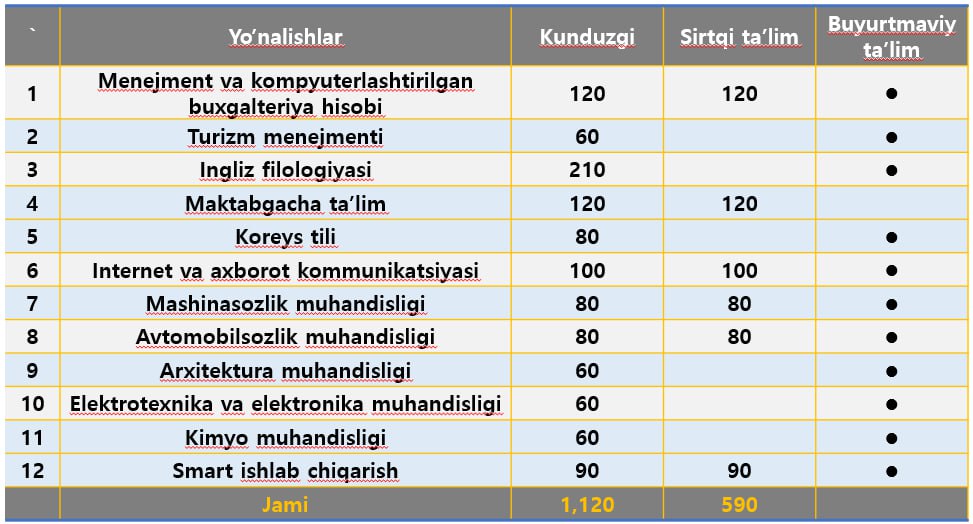 | ` | Yo'nalishlar | Kunduzgi | Sirtqi ta'lim | Buyurtmaviy ta'lim |
|---|---|---|---|---|
| 1 | Menejment va kompyuterlashtirilgan buxgalteriya hisobi | 120 | 120 | ● |
| 2 | Turizm menejmenti | 60 | | ● |
| 3 | Ingliz filologiyasi | 210 | | ● |
| 4 | Maktabgacha ta'lim | 120 | 120 | |
| 5 | Koreys tili | 80 | | ● |
| 6 | Internet va axborot kommunikatsiyasi | 100 | 100 | ● |
| 7 | Mashinasozlik muhandisligi | 80 | 80 | ● |
| 8 | Avtomobilsozlik muhandisligi | 80 | 80 | ● |
| 9 | Arxitektura muhandisligi | 60 | | ● |
| 10 | Elektrotexnika va elektronika muhandisligi | 60 | | ● |
| 11 | Kimyo muhandisligi | 60 | | ● |
| 12 | Smart ishlab chiqarish | 90 | 90 | ● |
| | Jami | 1,120 | 590 | |